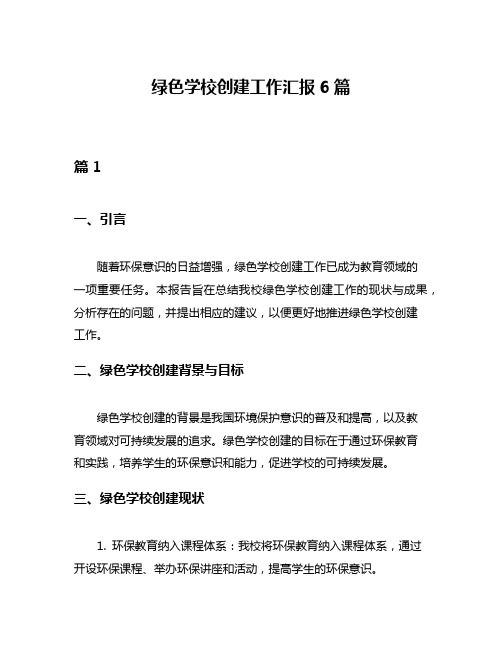 绿色学校创建工作汇报 6 篇

篇 1

一、引言

随着环保意识的日益增强，绿色学校创建工作已成为教育领域的一项重要任务。本报告旨在总结我校绿色学校创建工作的现状与成果，分析存在的问题，并提出相应的建议，以便更好地推进绿色学校创建工作。

二、绿色学校创建背景与目标

绿色学校创建的背景是我国环境保护意识的普及和提高，以及教育领域对可持续发展的追求。绿色学校创建的目标在于通过环保教育和实践，培养学生的环保意识和能力，促进学校的可持续发展。

三、绿色学校创建现状

1. 环保教育纳入课程体系：我校将环保教育纳入课程体系，通过开设环保课程、举办环保讲座和活动，提高学生的环保意识。